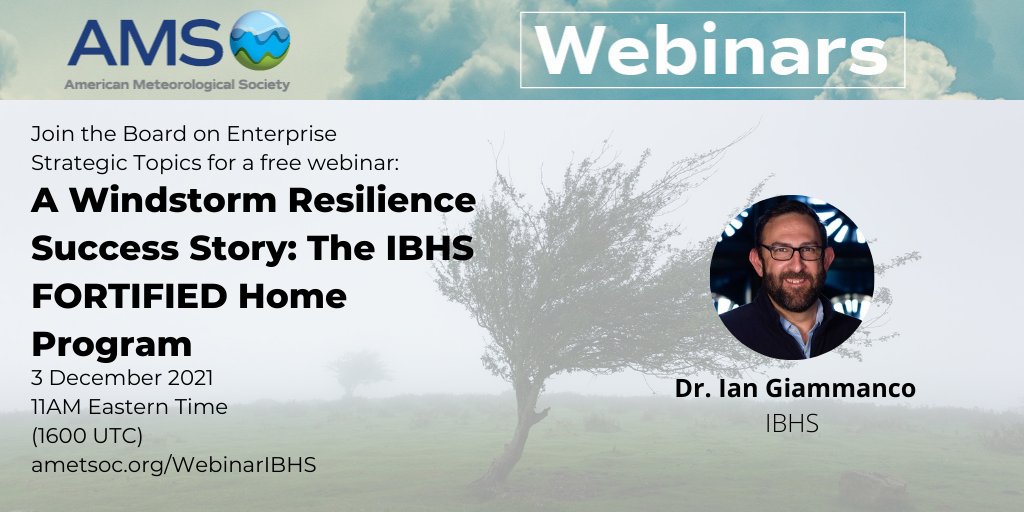 AMS
American Meteorological Society

Webinars

Join the Board on Enterprise Strategic Topics for a free webinar:

A Windstorm Resilience Success Story: The IBHS FORTIFIED Home Program

3 December 2021
11AM Eastern Time
(1600 UTC)
ametsoc.org/WebinarIBHS

Dr. Ian Giammanco
IBHS